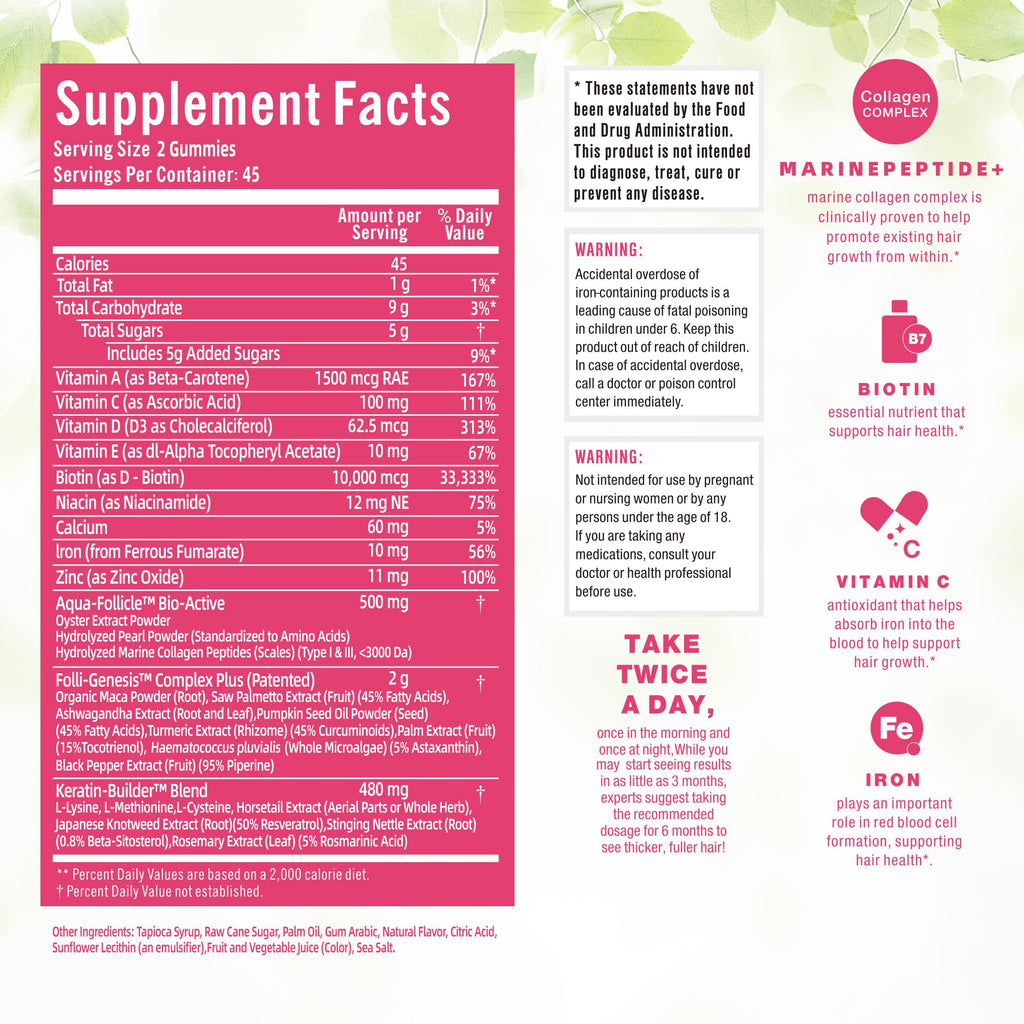 Supplement Facts
Serving Size 2 Gummies
Servings Per Container: 45

| | Amount per Serving | % Daily Value |
|---|---|---|
| Calories | 45 | |
| Total Fat | 1 g | 1%* |
| Total Carbohydrate | 9 g | 3%* |
| Total Sugars | 5 g | † |
| Includes 5g Added Sugars | | 9%* |
| Vitamin A (as Beta-Carotene) | 1500 mcg RAE | 167% |
| Vitamin C (as Ascorbic Acid) | 100 mg | 111% |
| Vitamin D (D3 as Cholecalciferol) | 62.5 mcg | 313% |
| Vitamin E (as dl-Alpha Tocopheryl Acetate) | 10 mg | 67% |
| Biotin (as D - Biotin) | 10,000 mcg | 33,333% |
| Niacin (as Niacinamide) | 12 mg NE | 75% |
| Calcium | 60 mg | 5% |
| Iron (from Ferrous Fumarate) | 10 mg | 56% |
| Zinc (as Zinc Oxide) | 11 mg | 100% |
| Aqua-Follicle™ Bio-Active Oyster Extract Powder Hydrolyzed Pearl Powder (Standardized to Amino Acids) Hydrolyzed Marine Collagen Peptides (Scales) (Type I & III, <3000 Da) | 500 mg | † |
| Folli-Genesis™ Complex Plus (Patented) Organic Maca Powder (Root), Saw Palmetto Extract (Fruit) (45% Fatty Acids), Ashwagandha Extract (Root and Leaf),Pumpkin Seed Oil Powder (Seed) (45% Fatty Acids),Turmeric Extract (Rhizome) (45% Curcuminoids),Palm Extract (Fruit) (15%Tocotrienol), Haematococcus pluvialis (Whole Microalgae) (5% Astaxanthin), Black Pepper Extract (Fruit) (95% Piperine) | 2 g | † |
| Keratin-Builder™ Blend L-Lysine, L-Methionine,L-Cysteine, Horsetail Extract (Aerial Parts or Whole Herb), Japanese Knotweed Extract (Root)(50% Resveratrol),Stinging Nettle Extract (Root) (0.8% Beta-Sitosterol),Rosemary Extract (Leaf) (5% Rosmarinic Acid) | 480 mg | † |

** Percent Daily Values are based on a 2,000 calorie diet.
† Percent Daily Value not established.

Other Ingredients: Tapioca Syrup, Raw Cane Sugar, Palm Oil, Gum Arabic, Natural Flavor, Citric Acid, Sunflower Lecithin (an emulsifier),Fruit and Vegetable Juice (Color), Sea Salt.

* These statements have not been evaluated by the Food and Drug Administration. This product is not intended to diagnose, treat, cure or prevent any disease.

WARNING:
Accidental overdose of iron-containing products is a leading cause of fatal poisoning in children under 6. Keep this product out of reach of children. In case of accidental overdose, call a doctor or poison control center immediately.

WARNING:
Not intended for use by pregnant or nursing women or by any persons under the age of 18. If you are taking any medications, consult your doctor or health professional before use.

TAKE TWICE A DAY,
once in the morning and once at night,While you may start seeing results in as little as 3 months, experts suggest taking the recommended dosage for 6 months to see thicker, fuller hair!

Collagen COMPLEX
MARINEPEPTIDE+
marine collagen complex is clinically proven to help promote existing hair growth from within.*

B7
BIOTIN
essential nutrient that supports hair health.*

C
VITAMIN C
antioxidant that helps absorb iron into the blood to help support hair growth.*

Fe
IRON
plays an important role in red blood cell formation, supporting hair health*.